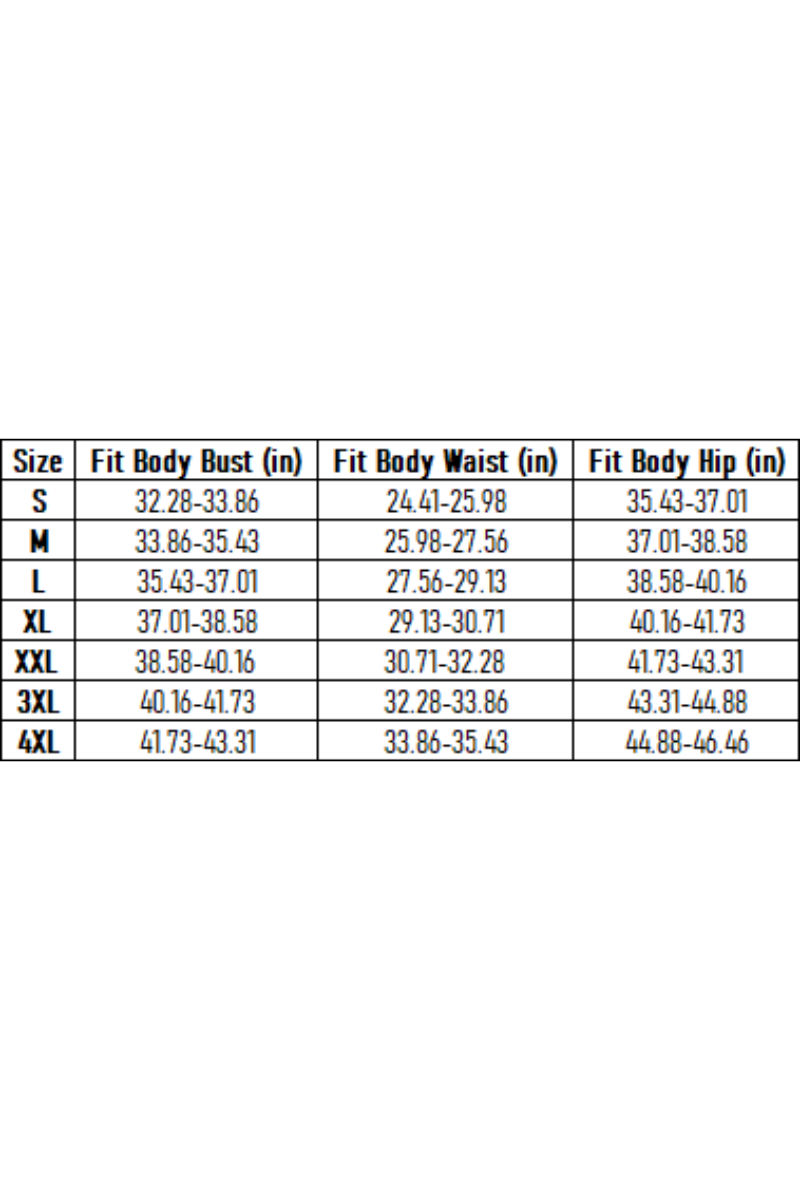 | Size | Fit Body Bust (in) | Fit Body Waist (in) | Fit Body Hip (in) |
|---|---|---|---|
| S | 32.28-33.86 | 24.41-25.98 | 35.43-37.01 |
| M | 33.86-35.43 | 25.98-27.56 | 37.01-38.58 |
| L | 35.43-37.01 | 27.56-29.13 | 38.58-40.16 |
| XL | 37.01-38.58 | 29.13-30.71 | 40.16-41.73 |
| XXL | 38.58-40.16 | 30.71-32.28 | 41.73-43.31 |
| 3XL | 40.16-41.73 | 32.28-33.86 | 43.31-44.88 |
| 4XL | 41.73-43.31 | 33.86-35.43 | 44.88-46.46 |